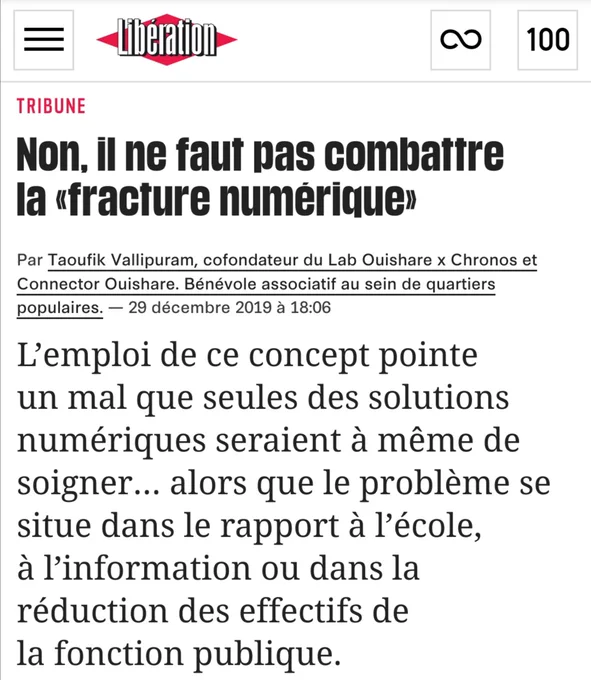 Libération

100

TRIBUNE

Non, il ne faut pas combattre la «fracture numérique»

Par Taoufik Vallipuram, cofondateur du Lab Ouishare x Chronos et Connector Ouishare. Bénévole associatif au sein de quartiers populaires. — 29 décembre 2019 à 18:06

L’emploi de ce concept pointe un mal que seules des solutions numériques seraient à même de soigner… alors que le problème se situe dans le rapport à l’école, à l’information ou dans la réduction des effectifs de la fonction publique.